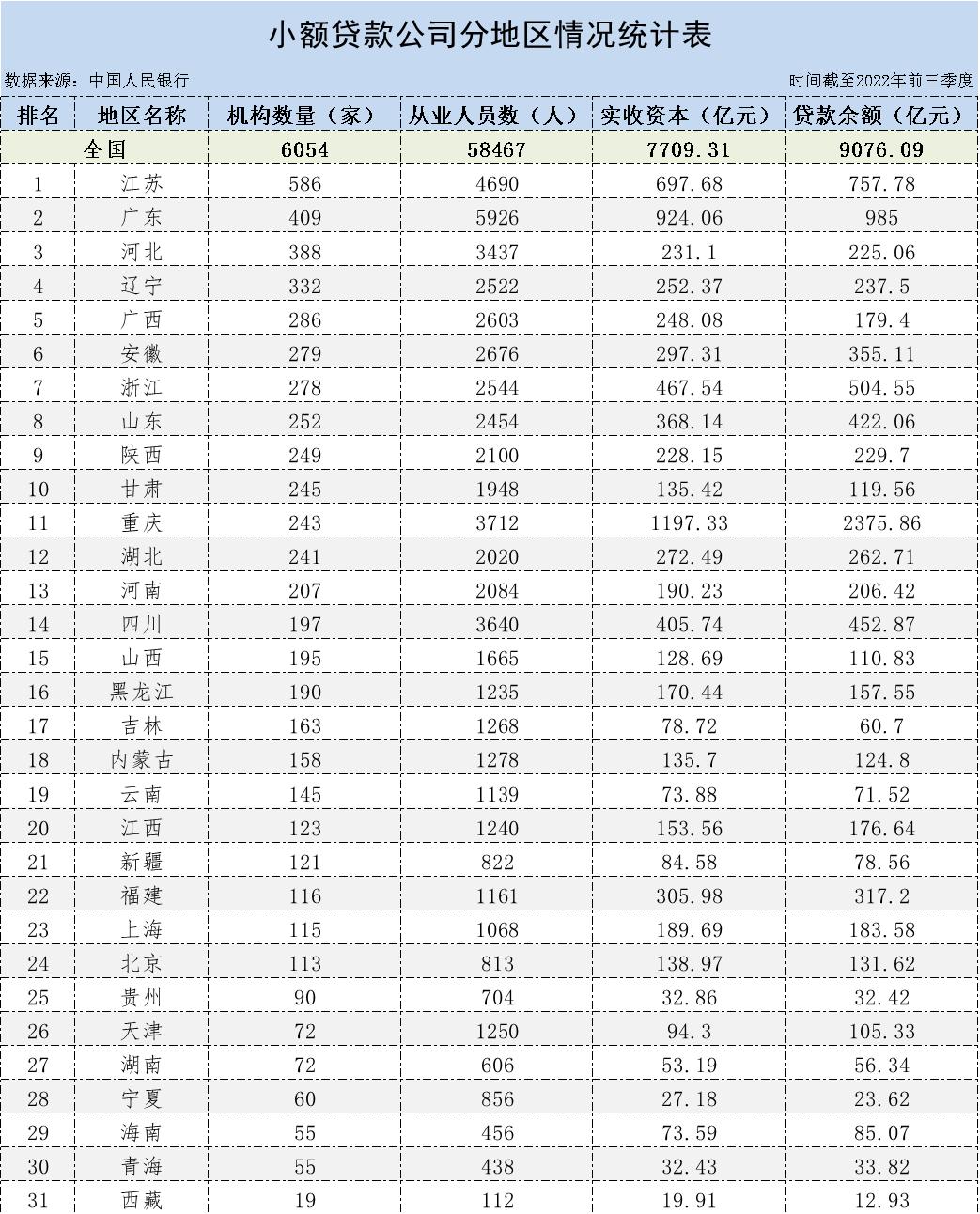 小额贷款公司分地区情况统计表

数据来源：中国人民银行 时间截至2022年前三季度

| 排名 | 地区名称 | 机构数量（家） | 从业人员数（人） | 实收资本（亿元） | 贷款余额（亿元） |
|---|---|---|---|---|---|
| 全国 |  | 6054 | 58467 | 7709.31 | 9076.09 |
| 1 | 江苏 | 586 | 4690 | 697.68 | 757.78 |
| 2 | 广东 | 409 | 5926 | 924.06 | 985 |
| 3 | 河北 | 388 | 3437 | 231.1 | 225.06 |
| 4 | 辽宁 | 332 | 2522 | 252.37 | 237.5 |
| 5 | 广西 | 286 | 2603 | 248.08 | 179.4 |
| 6 | 安徽 | 279 | 2676 | 297.31 | 355.11 |
| 7 | 浙江 | 278 | 2544 | 467.54 | 504.55 |
| 8 | 山东 | 252 | 2454 | 368.14 | 422.06 |
| 9 | 陕西 | 249 | 2100 | 228.15 | 229.7 |
| 10 | 甘肃 | 245 | 1948 | 135.42 | 119.56 |
| 11 | 重庆 | 243 | 3712 | 1197.33 | 2375.86 |
| 12 | 湖北 | 241 | 2020 | 272.49 | 262.71 |
| 13 | 河南 | 207 | 2084 | 190.23 | 206.42 |
| 14 | 四川 | 197 | 3640 | 405.74 | 452.87 |
| 15 | 山西 | 195 | 1665 | 128.69 | 110.83 |
| 16 | 黑龙江 | 190 | 1235 | 170.44 | 157.55 |
| 17 | 吉林 | 163 | 1268 | 78.72 | 60.7 |
| 18 | 内蒙古 | 158 | 1278 | 135.7 | 124.8 |
| 19 | 云南 | 145 | 1139 | 73.88 | 71.52 |
| 20 | 江西 | 123 | 1240 | 153.56 | 176.64 |
| 21 | 新疆 | 121 | 822 | 84.58 | 78.56 |
| 22 | 福建 | 116 | 1161 | 305.98 | 317.2 |
| 23 | 上海 | 115 | 1068 | 189.69 | 183.58 |
| 24 | 北京 | 113 | 813 | 138.97 | 131.62 |
| 25 | 贵州 | 90 | 704 | 32.86 | 32.42 |
| 26 | 天津 | 72 | 1250 | 94.3 | 105.33 |
| 27 | 湖南 | 72 | 606 | 53.19 | 56.34 |
| 28 | 宁夏 | 60 | 856 | 27.18 | 23.62 |
| 29 | 海南 | 55 | 456 | 73.59 | 85.07 |
| 30 | 青海 | 55 | 438 | 32.43 | 33.82 |
| 31 | 西藏 | 19 | 112 | 19.91 | 12.93 |